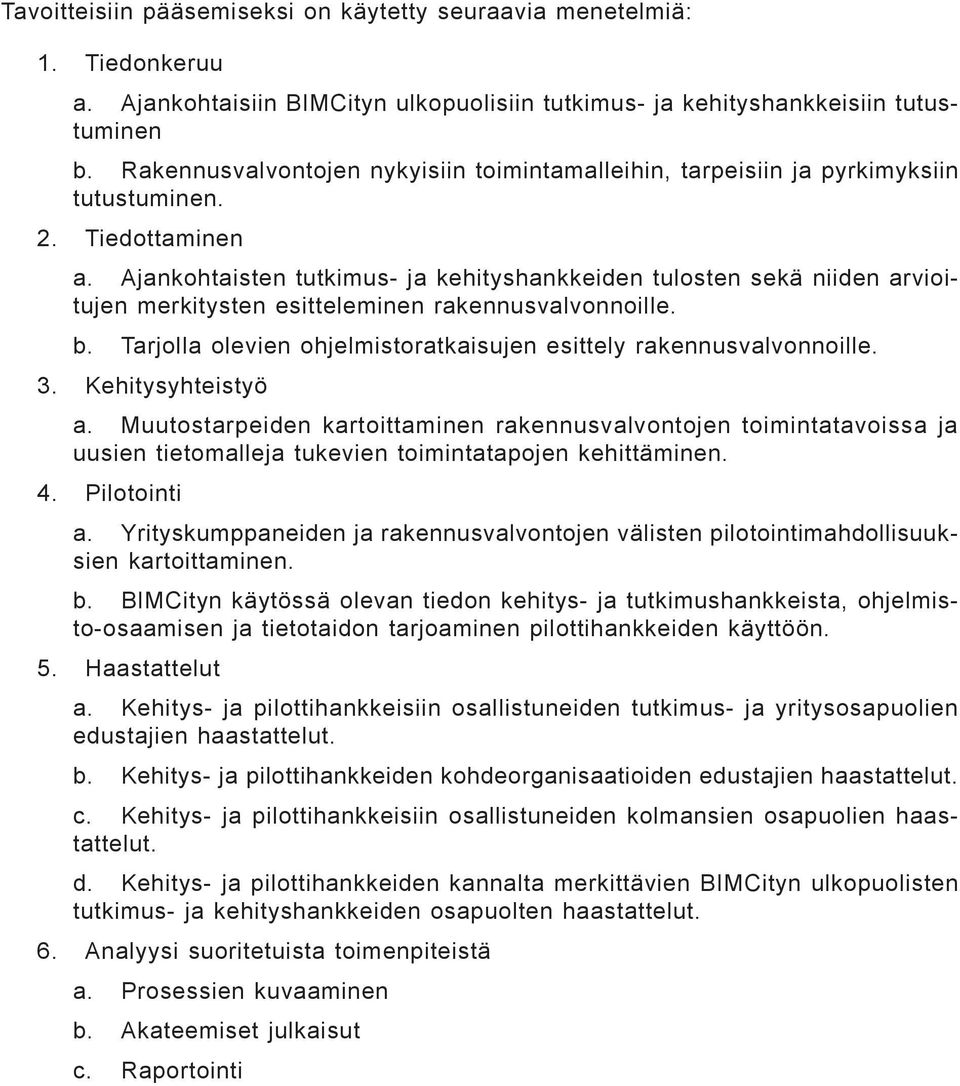 Tavoitteisiin pääsemiseksi on käytetty seuraavia menetelmiä:

1. Tiedonkeruu

a. Ajankohtaisiin BIMCityn ulkopuolisiin tutkimus- ja kehityshankkeisiin tutustuminen

b. Rakennusvalvontojen nykyisiin toimintamalleihin, tarpeisiin ja pyrkimyksiin tutustuminen.

2. Tiedottaminen

a. Ajankohtaisten tutkimus- ja kehityshankkeiden tulosten sekä niiden arvioitujen merkitysten esitteleminen rakennusvalvonnoille.

b. Tarjolla olevien ohjelmistoratkaisujen esittely rakennusvalvonnoille.

3. Kehitysyhteistyö

a. Muutostarpeiden kartoittaminen rakennusvalvontojen toimintatavoissa ja uusien tietomalleja tukevien toimintatapojen kehittäminen.

4. Pilotointi

a. Yrityskumppaneiden ja rakennusvalvontojen välisten pilotointimahdollisuuksien kartoittaminen.

b. BIMCityn käytössä olevan tiedon kehitys- ja tutkimushankkeista, ohjelmisto-osaamisen ja tietotaidon tarjoaminen pilottihankkeiden käyttöön.

5. Haastattelut

a. Kehitys- ja pilottihankkeisiin osallistuneiden tutkimus- ja yritysosapuolien edustajien haastattelut.

b. Kehitys- ja pilottihankkeiden kohdeorganisaatioiden edustajien haastattelut.

c. Kehitys- ja pilottihankkeisiin osallistuneiden kolmansien osapuolien haastattelut.

d. Kehitys- ja pilottihankkeiden kannalta merkittävien BIMCityn ulkopuolisten tutkimus- ja kehityshankkeiden osapuolten haastattelut.

6. Analyysi suoritetuista toimenpiteistä

a. Prosessien kuvaaminen

b. Akateemiset julkaisut

c. Raportointi